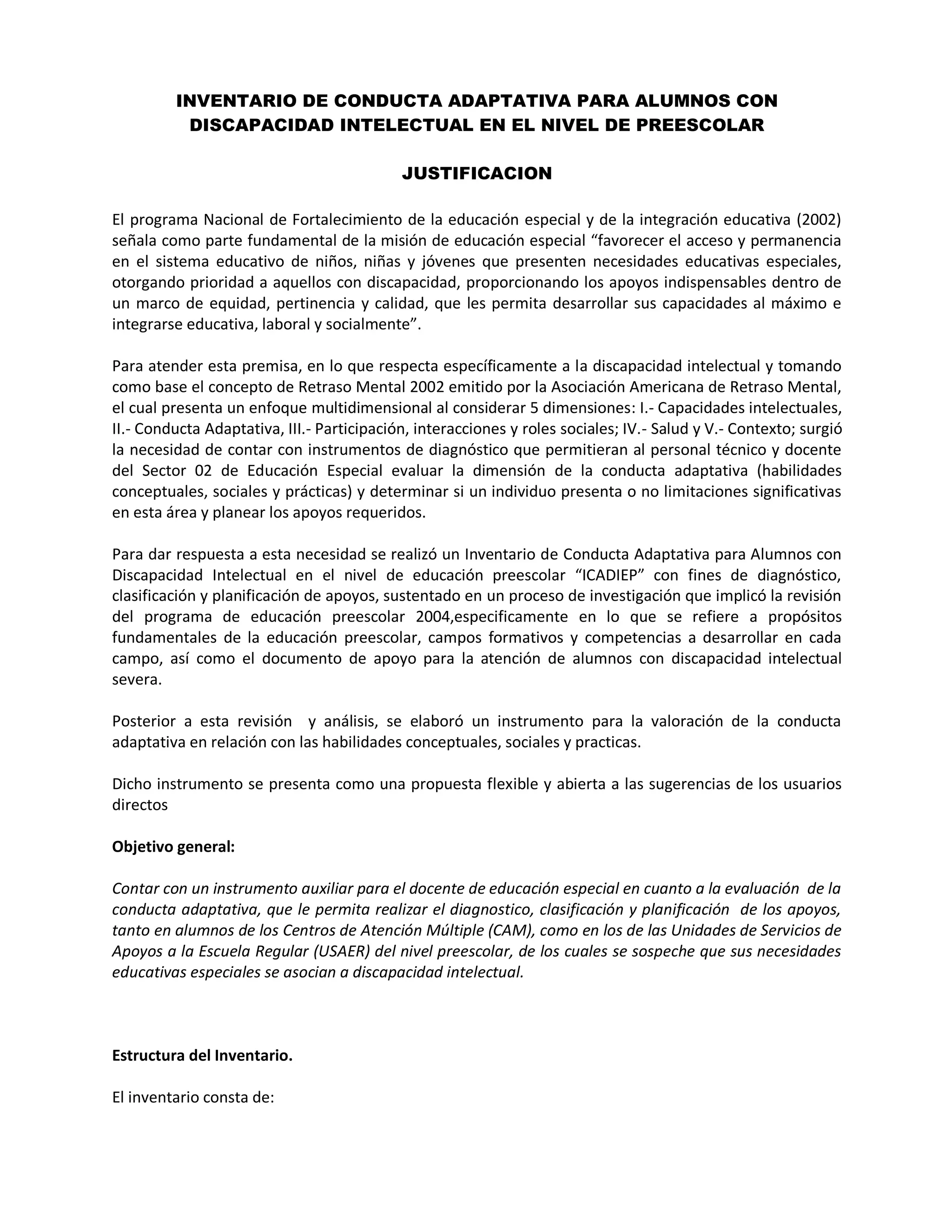 INVENTARIO DE CONDUCTA ADAPTATIVA PARA ALUMNOS CON DISCAPACIDAD INTELECTUAL EN EL NIVEL DE PREESCOLAR

JUSTIFICACION

El programa Nacional de Fortalecimiento de la educación especial y de la integración educativa (2002) señala como parte fundamental de la misión de educación especial “favorecer el acceso y permanencia en el sistema educativo de niños, niñas y jóvenes que presenten necesidades educativas especiales, otorgando prioridad a aquellos con discapacidad, proporcionando los apoyos indispensables dentro de un marco de equidad, pertinencia y calidad, que les permita desarrollar sus capacidades al máximo e integrarse educativa, laboral y socialmente”.

Para atender esta premisa, en lo que respecta específicamente a la discapacidad intelectual y tomando como base el concepto de Retraso Mental 2002 emitido por la Asociación Americana de Retraso Mental, el cual presenta un enfoque multidimensional al considerar 5 dimensiones: I.- Capacidades intelectuales, II.- Conducta Adaptativa, III.- Participación, interacciones y roles sociales; IV.- Salud y V.- Contexto; surgió la necesidad de contar con instrumentos de diagnóstico que permitieran al personal técnico y docente del Sector 02 de Educación Especial evaluar la dimensión de la conducta adaptativa (habilidades conceptuales, sociales y prácticas) y determinar si un individuo presenta o no limitaciones significativas en esta área y planear los apoyos requeridos.

Para dar respuesta a esta necesidad se realizó un Inventario de Conducta Adaptativa para Alumnos con Discapacidad Intelectual en el nivel de educación preescolar “ICADIEP” con fines de diagnóstico, clasificación y planificación de apoyos, sustentado en un proceso de investigación que implicó la revisión del programa de educación preescolar 2004,especificamente en lo que se refiere a propósitos fundamentales de la educación preescolar, campos formativos y competencias a desarrollar en cada campo, así como el documento de apoyo para la atención de alumnos con discapacidad intelectual severa.

Posterior a esta revisión y análisis, se elaboró un instrumento para la valoración de la conducta adaptativa en relación con las habilidades conceptuales, sociales y practicas.

Dicho instrumento se presenta como una propuesta flexible y abierta a las sugerencias de los usuarios directos

Objetivo general:

Contar con un instrumento auxiliar para el docente de educación especial en cuanto a la evaluación de la conducta adaptativa, que le permita realizar el diagnostico, clasificación y planificación de los apoyos, tanto en alumnos de los Centros de Atención Múltiple (CAM), como en los de las Unidades de Servicios de Apoyos a la Escuela Regular (USAER) del nivel preescolar, de los cuales se sospeche que sus necesidades educativas especiales se asocian a discapacidad intelectual.

Estructura del Inventario.

El inventario consta de: